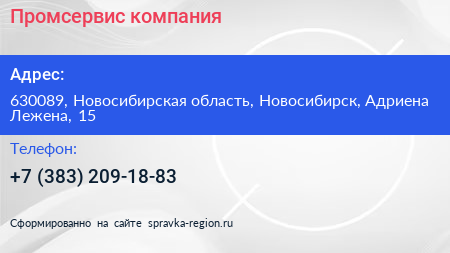 Промсервис компания

Адрес:

630089, Новосибирская область, Новосибирск, Адриена Лежена, 15

Телефон:

+7 (383) 209-18-83

Сформированно на сайте spravka-region.ru